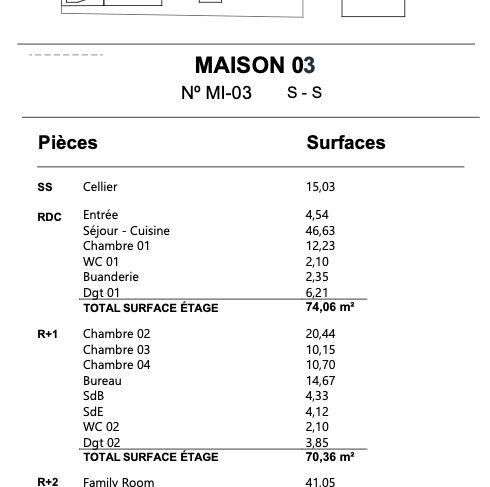 MAISON 03

Nº MI-03 S - S

| Pièces | | Surfaces |
|---|---|---|
| SS | Cellier | 15,03 |
| RDC | Entrée | 4,54 |
| | Séjour - Cuisine | 46,63 |
| | Chambre 01 | 12,23 |
| | WC 01 | 2,10 |
| | Buanderie | 2,35 |
| | Dgt 01 | 6,21 |
| | TOTAL SURFACE ÉTAGE | 74,06 m² |
| R+1 | Chambre 02 | 20,44 |
| | Chambre 03 | 10,15 |
| | Chambre 04 | 10,70 |
| | Bureau | 14,67 |
| | SdB | 4,33 |
| | SdE | 4,12 |
| | WC 02 | 2,10 |
| | Dgt 02 | 3,85 |
| | TOTAL SURFACE ÉTAGE | 70,36 m² |
| R+2 | Family Room | 41,05 |